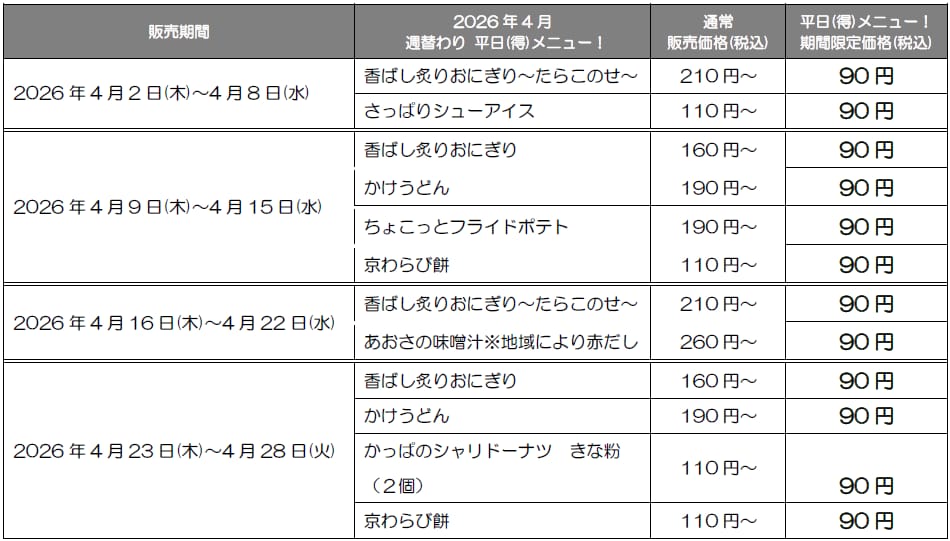 | 販売期間 | 2026年4月 週替わり 平日(得)メニュー！ | 通常 販売価格(税込) | 平日(得)メニュー！ 期間限定価格(税込) |
|---|---|---|---|
| 2026年4月2日(木)～4月8日(水) | 香ばし炙りおにぎり～たらこのせ～ | 210円～ | 90円 |
| | さっぱりシューアイス | 110円～ | 90円 |
| 2026年4月9日(木)～4月15日(水) | 香ばし炙りおにぎり | 160円～ | 90円 |
| | かけうどん | 190円～ | 90円 |
| | ちょこっとフライドポテト | 190円～ | 90円 |
| | 京わらび餅 | 110円～ | 90円 |
| 2026年4月16日(木)～4月22日(水) | 香ばし炙りおにぎり～たらこのせ～ | 210円～ | 90円 |
| | あおさの味噌汁※地域により赤だし | 260円～ | 90円 |
| 2026年4月23日(木)～4月28日(火) | 香ばし炙りおにぎり | 160円～ | 90円 |
| | かけうどん | 190円～ | 90円 |
| | かっぱのシャリドーナツ きな粉（2個） | 110円～ | 90円 |
| | 京わらび餅 | 110円～ | 90円 |